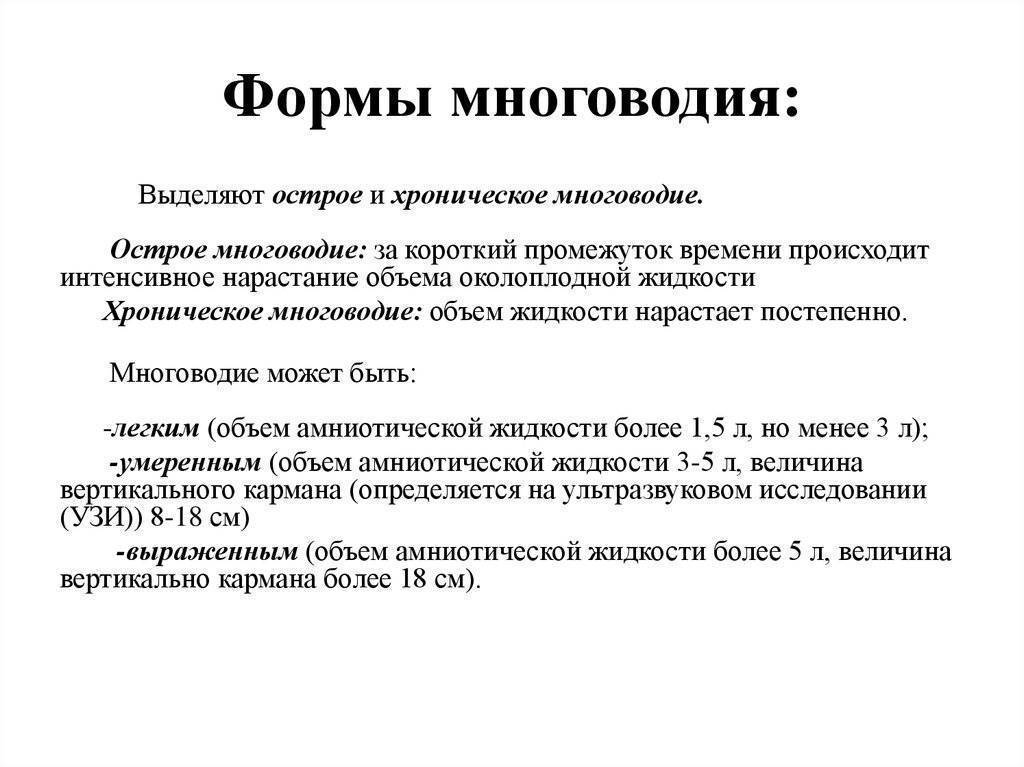 Формы многоводия:

Выделяют острое и хроническое многоводие.

Острое многоводие: за короткий промежуток времени происходит интенсивное нарастание объема околоплодной жидкости

Хроническое многоводие: объем жидкости нарастает постепенно.

Многоводие может быть:

-легким (объем амниотической жидкости более 1,5 л, но менее 3 л);

-умеренным (объем амниотической жидкости 3-5 л, величина вертикального кармана (определяется на ультразвуковом исследовании (УЗИ)) 8-18 см)

-выраженным (объем амниотической жидкости более 5 л, величина вертикально кармана более 18 см).